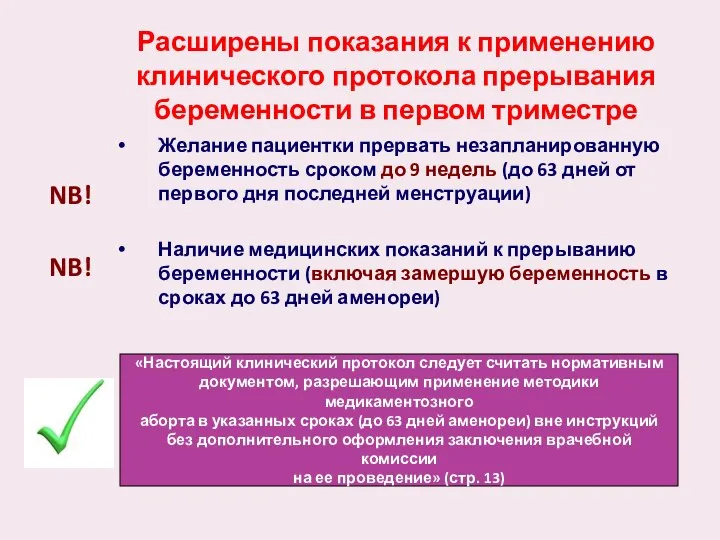 Расширены показания к применению клинического протокола прерывания беременности в первом триместре

NB!

• Желание пациентки прервать незапланированную беременность сроком до 9 недель (до 63 дней от первого дня последней менструации)

NB!

• Наличие медицинских показаний к прерыванию беременности (включая замершую беременность в сроках до 63 дней аменореи)

«Настоящий клинический протокол следует считать нормативным документом, разрешающим применение методики медикаментозного аборта в указанных сроках (до 63 дней аменореи) вне инструкций без дополнительного оформления заключения врачебной комиссии на ее проведение» (стр. 13)